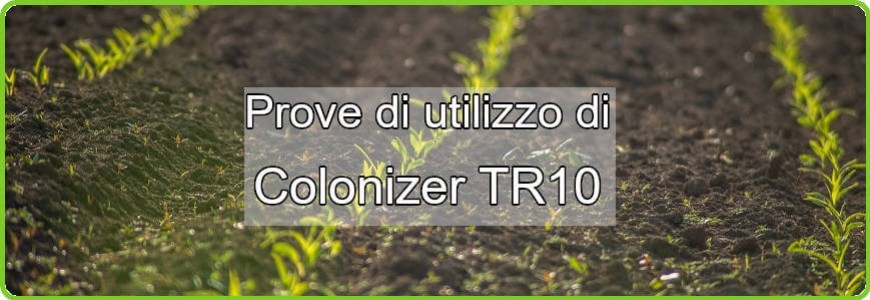 Prove di utilizzo di
Colonizer TR10